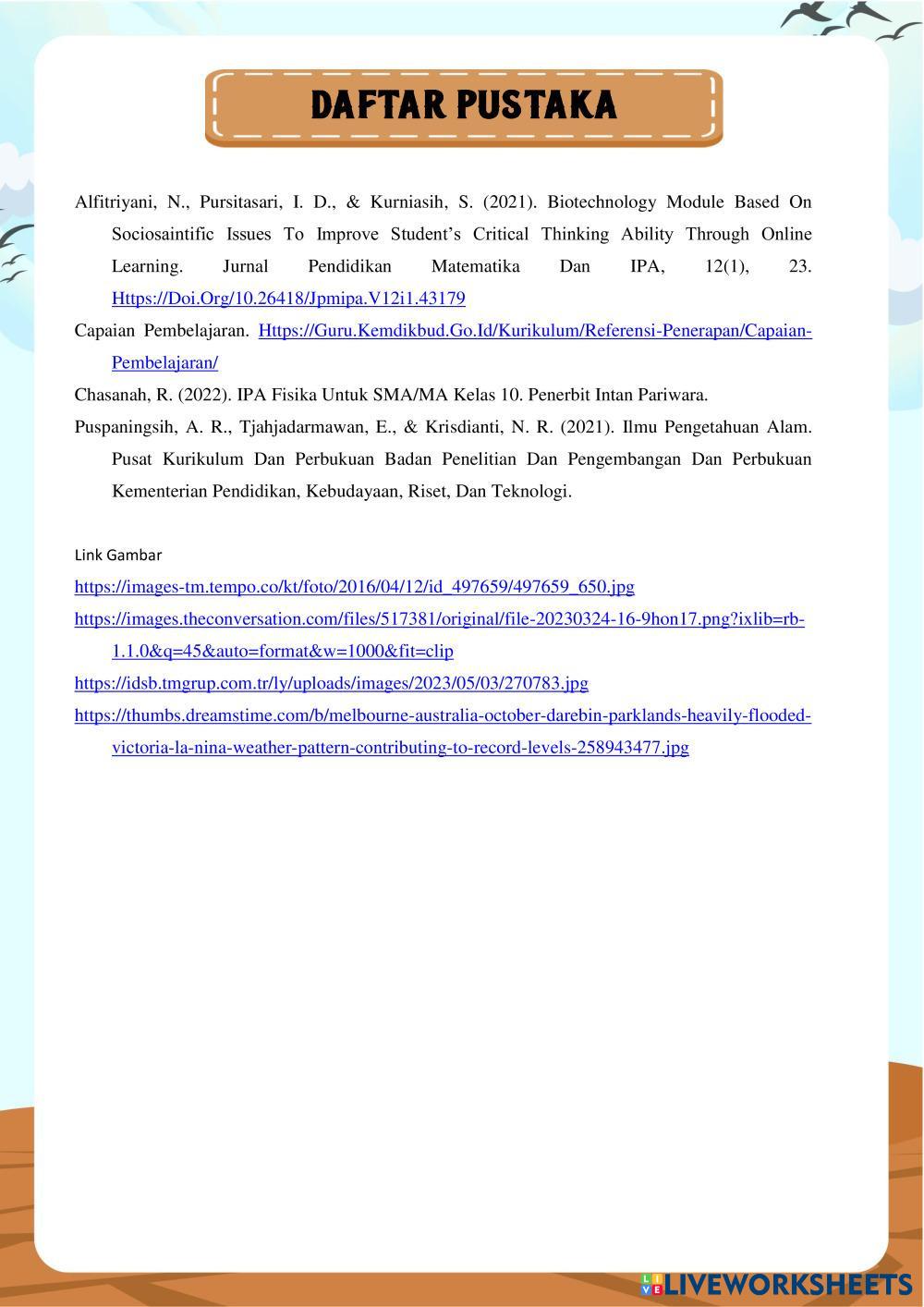 DAFTAR PUSTAKA

Alfitriyani, N., Pursitasari, I. D., & Kurniasih, S. (2021). Biotechnology Module Based On Sociosaintific Issues To Improve Student's Critical Thinking Ability Through Online Learning. Jurnal Pendidikan Matematika Dan IPA, 12(1), 23. Https://Doi.Org/10.26418/Jpmipa.V12i1.43179

Capaian Pembelajaran. Https://Guru.Kemdikbud.Go.Id/Kurikulum/Referensi-Penerapan/Capaian-Pembelajaran/

Chasanah, R. (2022). IPA Fisika Untuk SMA/MA Kelas 10. Penerbit Intan Pariwara.

Puspaningsih, A. R., Tjahjadarmawan, E., & Krisdianti, N. R. (2021). Ilmu Pengetahuan Alam. Pusat Kurikulum Dan Perbukuan Badan Penelitian Dan Pengembangan Dan Perbukuan Kementerian Pendidikan, Kebudayaan, Riset, Dan Teknologi.

Link Gambar

https://images-tm.tempo.co/kt/foto/2016/04/12/id_497659/497659_650.jpg

https://images.theconversation.com/files/517381/original/file-20230324-16-9hon17.png?ixlib=rb-1.1.0&q=45&auto=format&w=1000&fit=clip

https://idsb.tmgrup.com.tr/ly/uploads/images/2023/05/03/270783.jpg

https://thumbs.dreamstime.com/b/melbourne-australia-october-darebin-parklands-heavily-flooded-victoria-la-nina-weather-pattern-contributing-to-record-levels-258943477.jpg

LIVEWORKSHEETS